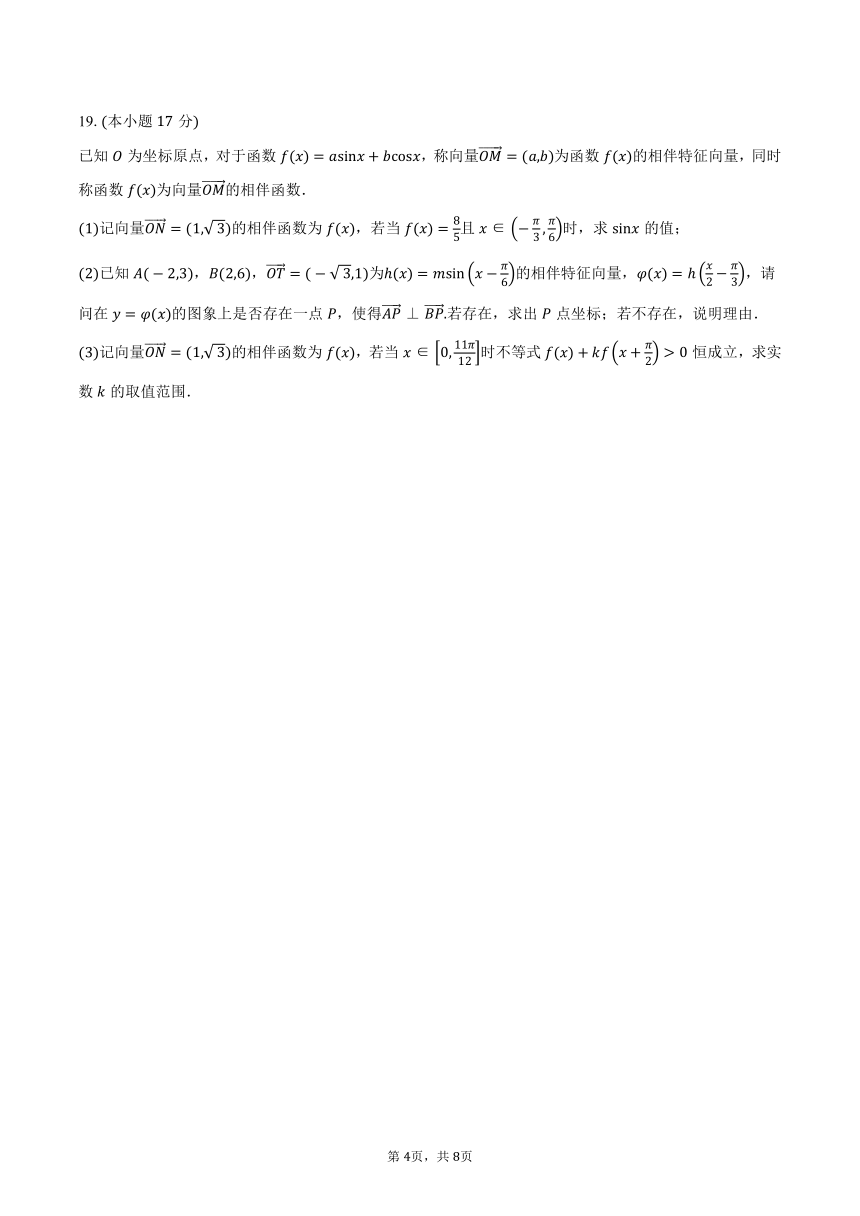 19. (本小题 17 分)

已知 $O$ 为坐标原点，对于函数 $f(x)=a\sin x+b\cos x$，称向量$\overrightarrow{OM}=(a,b)$为函数 $f(x)$的相伴特征向量，同时称函数 $f(x)$为向量$\overrightarrow{OM}$的相伴函数.

(1)记向量$\overrightarrow{ON}=(1,\sqrt{3})$的相伴函数为 $f(x)$，若当 $f(x)=\frac{8}{5}$且 $x\in\left(-\frac{\pi}{3},\frac{\pi}{6}\right)$时，求 $\sin x$ 的值；

(2)已知 $A(-2,3)$，$B(2,6)$，$\overrightarrow{OT}=(-\sqrt{3},1)$为$h(x)=m\sin\left(x-\frac{\pi}{6}\right)$的相伴特征向量，$\varphi(x)=h\left(\frac{x}{2}-\frac{\pi}{3}\right)$，请问在 $y=\varphi(x)$的图象上是否存在一点 $P$，使得$\overrightarrow{AP}\perp\overrightarrow{BP}$.若存在，求出 $P$ 点坐标；若不存在，说明理由.

(3)记向量$\overrightarrow{ON}=(1,\sqrt{3})$的相伴函数为 $f(x)$，若当 $x\in\left[0,\frac{11\pi}{12}\right]$时不等式 $f(x)+kf\left(x+\frac{\pi}{2}\right)>0$ 恒成立，求实数 $k$ 的取值范围.

第 4页，共 8页